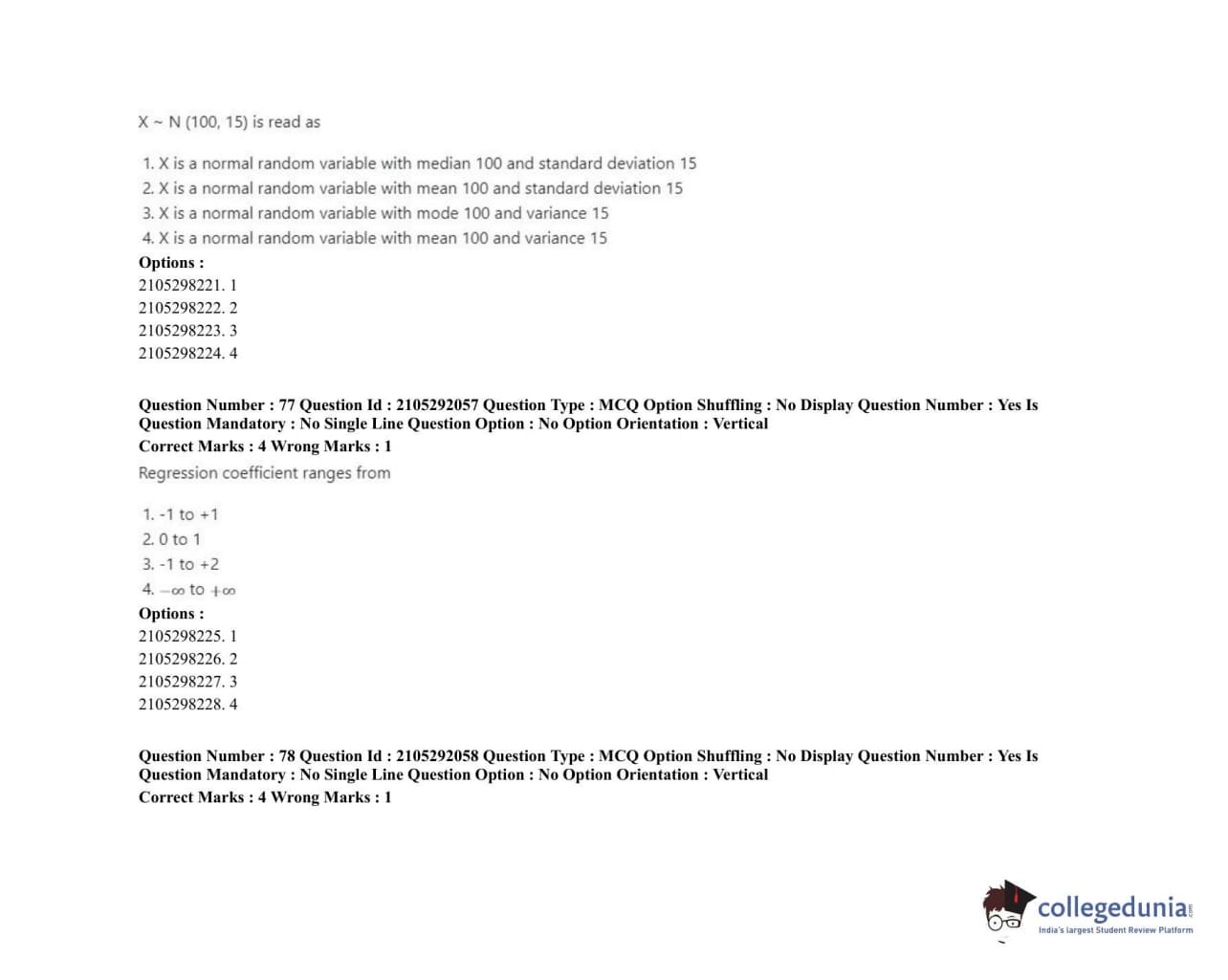 X ~ N (100, 15) is read as

1. X is a normal random variable with median 100 and standard deviation 15
2. X is a normal random variable with mean 100 and standard deviation 15
3. X is a normal random variable with mode 100 and variance 15
4. X is a normal random variable with mean 100 and variance 15

Options :
2105298221. 1
2105298222. 2
2105298223. 3
2105298224. 4

Question Number : 77 Question Id : 2105292057 Question Type : MCQ Option Shuffling : No Display Question Number : Yes Is Question Mandatory : No Single Line Question Option : No Option Orientation : Vertical
Correct Marks : 4 Wrong Marks : 1

Regression coefficient ranges from

1. -1 to +1
2. 0 to 1
3. -1 to +2
4. $-\infty$ to $+\infty$

Options :
2105298225. 1
2105298226. 2
2105298227. 3
2105298228. 4

Question Number : 78 Question Id : 2105292058 Question Type : MCQ Option Shuffling : No Display Question Number : Yes Is Question Mandatory : No Single Line Question Option : No Option Orientation : Vertical
Correct Marks : 4 Wrong Marks : 1

collegedunia.com
India's largest Student Review Platform